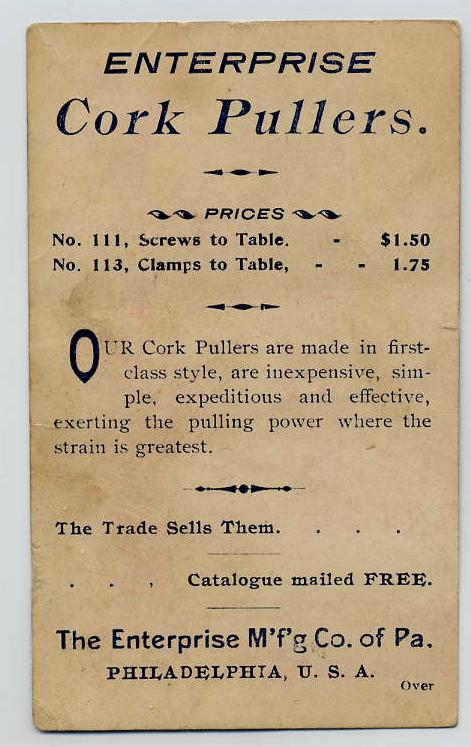 ENTERPRISE

Cork Pullers.

PRICES

No. 111, Screws to Table. - $1.50
No. 113, Clamps to Table, - - 1.75

OUR Cork Pullers are made in first-class style, are inexpensive, simple, expeditious and effective, exerting the pulling power where the strain is greatest.

The Trade Sells Them. . . .

. . , Catalogue mailed FREE.

The Enterprise M'f'g Co. of Pa.
PHILADELPHIA, U. S. A.

Over